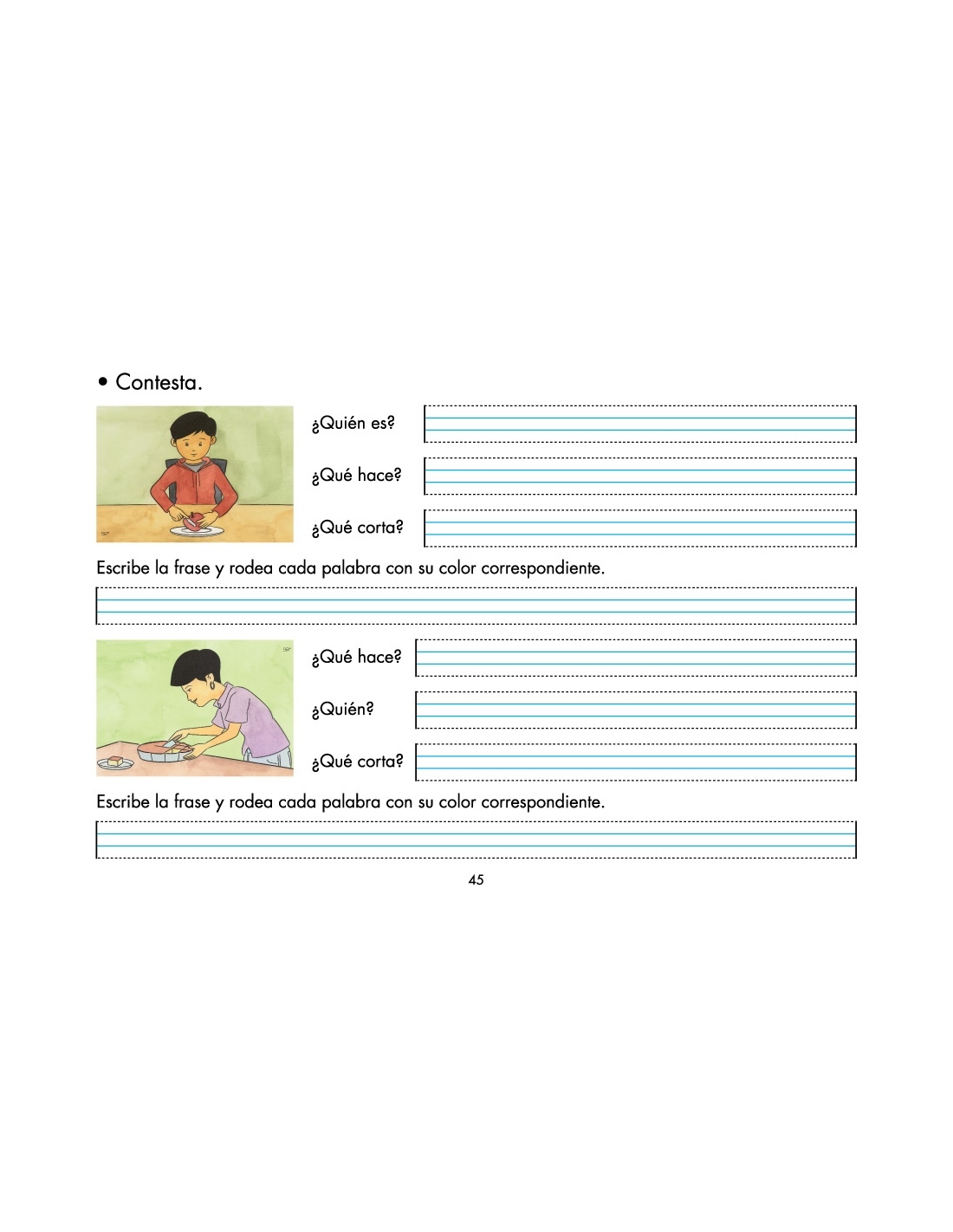 • Contesta.

¿Quién es?

¿Qué hace?

¿Qué corta?

Escribe la frase y rodea cada palabra con su color correspondiente.

¿Qué hace?

¿Quién?

¿Qué corta?

Escribe la frase y rodea cada palabra con su color correspondiente.

45